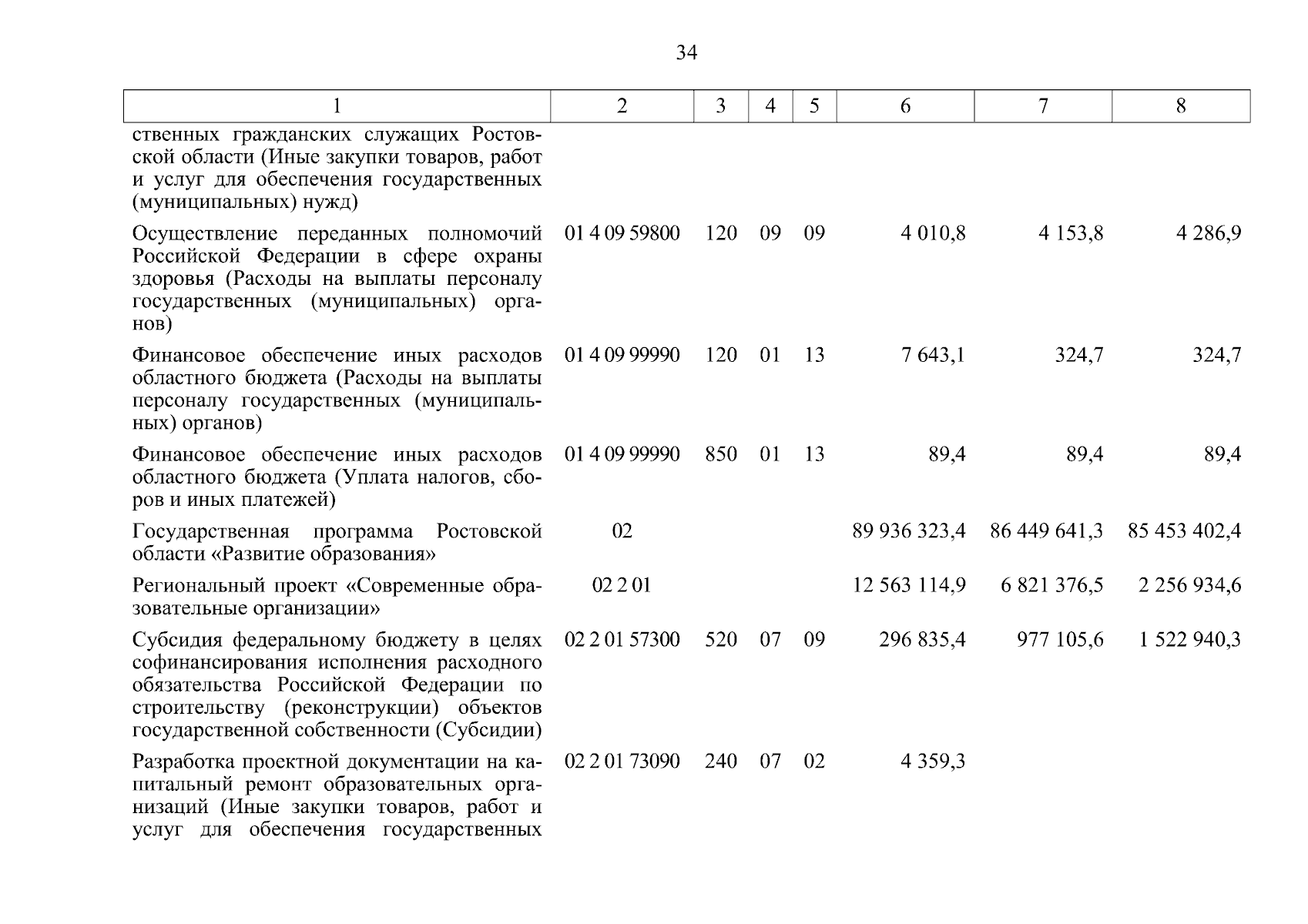 34

| 1 | 2 | 3 | 4 | 5 | 6 | 7 | 8 |
|---|---|---|---|---|---|---|---|
| ственных гражданских служащих Ростовской области (Иные закупки товаров, работ и услуг для обеспечения государственных (муниципальных) нужд) | | | | | | | |
| Осуществление переданных полномочий Российской Федерации в сфере охраны здоровья (Расходы на выплаты персоналу государственных (муниципальных) органов) | 01 4 09 59800 | 120 | 09 | 09 | 4 010,8 | 4 153,8 | 4 286,9 |
| Финансовое обеспечение иных расходов областного бюджета (Расходы на выплаты персоналу государственных (муниципальных) органов) | 01 4 09 99990 | 120 | 01 | 13 | 7 643,1 | 324,7 | 324,7 |
| Финансовое обеспечение иных расходов областного бюджета (Уплата налогов, сборов и иных платежей) | 01 4 09 99990 | 850 | 01 | 13 | 89,4 | 89,4 | 89,4 |
| Государственная программа Ростовской области «Развитие образования» | 02 | | | | 89 936 323,4 | 86 449 641,3 | 85 453 402,4 |
| Региональный проект «Современные образовательные организации» | 02 2 01 | | | | 12 563 114,9 | 6 821 376,5 | 2 256 934,6 |
| Субсидия федеральному бюджету в целях софинансирования исполнения расходного обязательства Российской Федерации по строительству (реконструкции) объектов государственной собственности (Субсидии) | 02 2 01 57300 | 520 | 07 | 09 | 296 835,4 | 977 105,6 | 1 522 940,3 |
| Разработка проектной документации на капитальный ремонт образовательных организаций (Иные закупки товаров, работ и услуг для обеспечения государственных | 02 2 01 73090 | 240 | 07 | 02 | 4 359,3 | | |